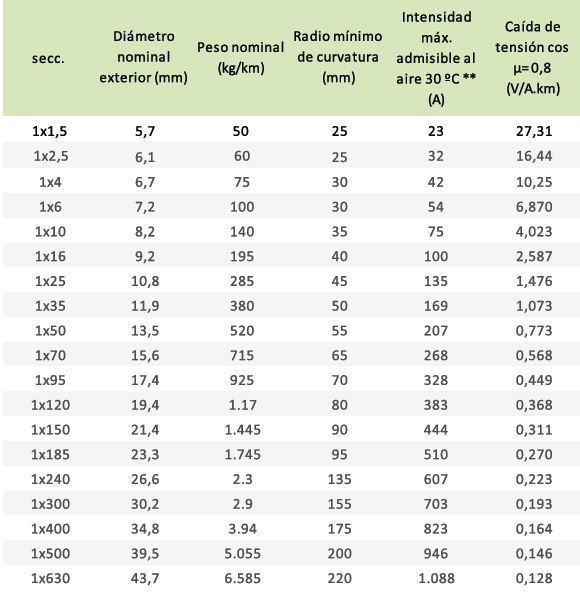 | secc. | Diámetro nominal exterior (mm) | Peso nominal (kg/km) | Radio mínimo de curvatura (mm) | Intensidad máx. admisible al aire 30 ºC ** (A) | Caída de tensión cos µ=0,8 (V/A.km) |
|---|---|---|---|---|---|
| 1x1,5 | 5,7 | 50 | 25 | 23 | 27,31 |
| 1x2,5 | 6,1 | 60 | 25 | 32 | 16,44 |
| 1x4 | 6,7 | 75 | 30 | 42 | 10,25 |
| 1x6 | 7,2 | 100 | 30 | 54 | 6,870 |
| 1x10 | 8,2 | 140 | 35 | 75 | 4,023 |
| 1x16 | 9,2 | 195 | 40 | 100 | 2,587 |
| 1x25 | 10,8 | 285 | 45 | 135 | 1,476 |
| 1x35 | 11,9 | 380 | 50 | 169 | 1,073 |
| 1x50 | 13,5 | 520 | 55 | 207 | 0,773 |
| 1x70 | 15,6 | 715 | 65 | 268 | 0,568 |
| 1x95 | 17,4 | 925 | 70 | 328 | 0,449 |
| 1x120 | 19,4 | 1.17 | 80 | 383 | 0,368 |
| 1x150 | 21,4 | 1.445 | 90 | 444 | 0,311 |
| 1x185 | 23,3 | 1.745 | 95 | 510 | 0,270 |
| 1x240 | 26,6 | 2.3 | 135 | 607 | 0,223 |
| 1x300 | 30,2 | 2.9 | 155 | 703 | 0,193 |
| 1x400 | 34,8 | 3.94 | 175 | 823 | 0,164 |
| 1x500 | 39,5 | 5.055 | 200 | 946 | 0,146 |
| 1x630 | 43,7 | 6.585 | 220 | 1.088 | 0,128 |